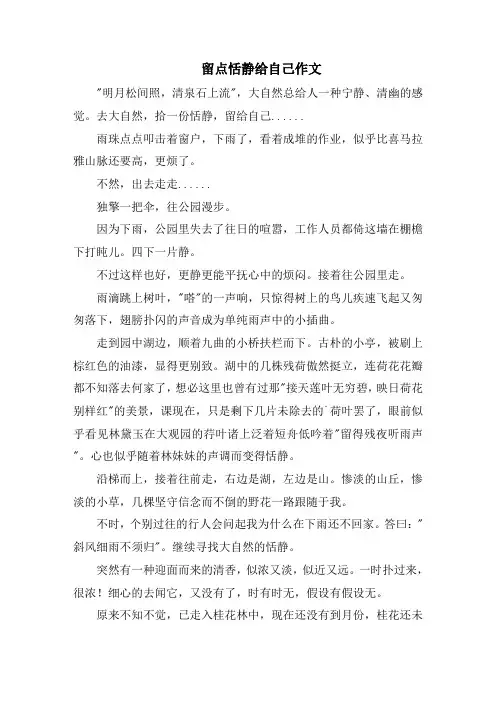 留点恬静给自己作文

"明月松间照，清泉石上流"，大自然总给人一种宁静、清幽的感觉。去大自然，拾一份恬静，留给自己......

雨珠点点叩击着窗户，下雨了，看着成堆的作业，似乎比喜马拉雅山脉还要高，更烦了。

不然，出去走走......

独擎一把伞，往公园漫步。

因为下雨，公园里失去了往日的喧嚣，工作人员都倚这墙在棚檐下打盹儿。四下一片静。

不过这样也好，更静更能平抚心中的烦闷。接着往公园里走。

雨滴跳上树叶，"嗒"的一声响，只惊得树上的鸟儿疾速飞起又匆匆落下，翅膀扑闪的声音成为单纯雨声中的小插曲。

走到园中湖边，顺着九曲的小桥扶栏而下。古朴的小亭，被刷上棕红色的油漆，显得更别致。湖中的几株残荷傲然挺立，连荷花花瓣都不知落去何家了，想必这里也曾有过那"接天莲叶无穷碧，映日荷花别样红"的美景，课现在，只是剩下几片未除去的"荷叶罢了，眼前似乎看见林黛玉在大观园的荇叶诸上泛着短舟低吟着"留得残夜听雨声"。心也似乎随着林妹妹的声调而变得恬静。

沿梯而上，接着往前走，右边是湖，左边是山。惨淡的山丘，惨淡的小草，几棵坚守信念而不倒的野花一路跟随于我。

不时，个别过往的行人会问起我为什么在下雨还不回家。答曰："斜风细雨不须归"。继续寻找大自然的恬静。

突然有一种迎面而来的清香，似浓又淡，似近又远。一时扑过来，很浓！细心的去闻它，又没有了，时有时无，假设有假设无。

原来不知不觉，已走入桂花林中，现在还没有到月份，桂花还未